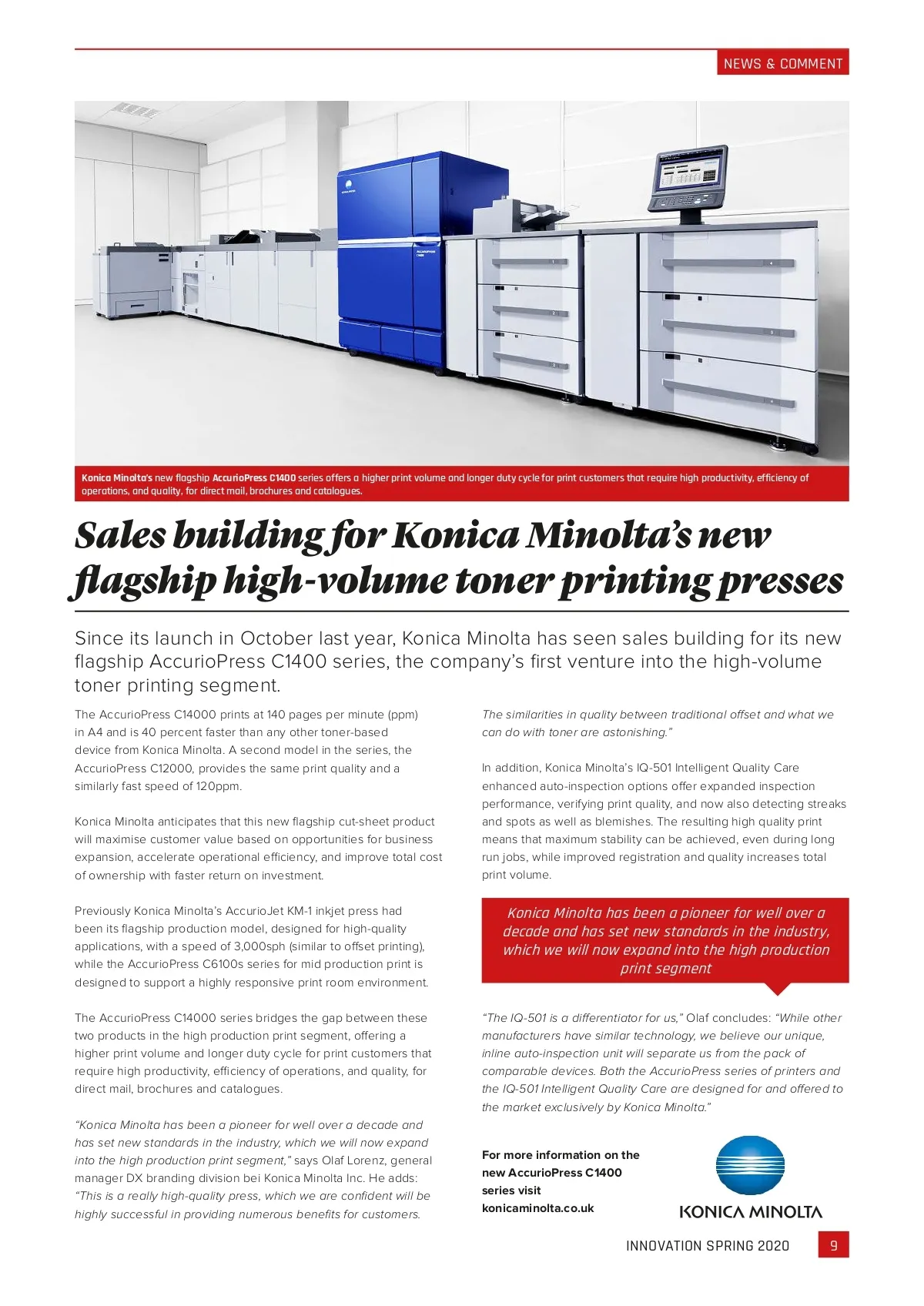 NEWS & COMMENT

Konica Minolta's new flagship AccurioPress C1400 series offers a higher print volume and longer duty cycle for print customers that require high productivity, efficiency of operations, and quality, for direct mail, brochures and catalogues.

Sales building for Konica Minolta's new flagship high-volume toner printing presses

Since its launch in October last year, Konica Minolta has seen sales building for its new flagship AccurioPress C1400 series, the company's first venture into the high-volume toner printing segment.

The AccurioPress C14000 prints at 140 pages per minute (ppm) in A4 and is 40 percent faster than any other toner-based device from Konica Minolta. A second model in the series, the AccurioPress C12000, provides the same print quality and a similarly fast speed of 120ppm.

Konica Minolta anticipates that this new flagship cut-sheet product will maximise customer value based on opportunities for business expansion, accelerate operational efficiency, and improve total cost of ownership with faster return on investment.

Previously Konica Minolta's AccurioJet KM-1 inkjet press had been its flagship production model, designed for high-quality applications, with a speed of 3,000sph (similar to offset printing), while the AccurioPress C6100s series for mid production print is designed to support a highly responsive print room environment.

The AccurioPress C14000 series bridges the gap between these two products in the high production print segment, offering a higher print volume and longer duty cycle for print customers that require high productivity, efficiency of operations, and quality, for direct mail, brochures and catalogues.

"Konica Minolta has been a pioneer for well over a decade and has set new standards in the industry, which we will now expand into the high production print segment," says Olaf Lorenz, general manager DX branding division bei Konica Minolta Inc. He adds: "This is a really high-quality press, which we are confident will be highly successful in providing numerous benefits for customers. The similarities in quality between traditional offset and what we can do with toner are astonishing."

In addition, Konica Minolta's IQ-501 Intelligent Quality Care enhanced auto-inspection options offer expanded inspection performance, verifying print quality, and now also detecting streaks and spots as well as blemishes. The resulting high quality print means that maximum stability can be achieved, even during long run jobs, while improved registration and quality increases total print volume.

Konica Minolta has been a pioneer for well over a decade and has set new standards in the industry, which we will now expand into the high production print segment

"The IQ-501 is a differentiator for us," Olaf concludes: "While other manufacturers have similar technology, we believe our unique, inline auto-inspection unit will separate us from the pack of comparable devices. Both the AccurioPress series of printers and the IQ-501 Intelligent Quality Care are designed for and offered to the market exclusively by Konica Minolta."

For more information on the new AccurioPress C1400 series visit konicaminolta.co.uk

KONICA MINOLTA

INNOVATION SPRING 2020 9